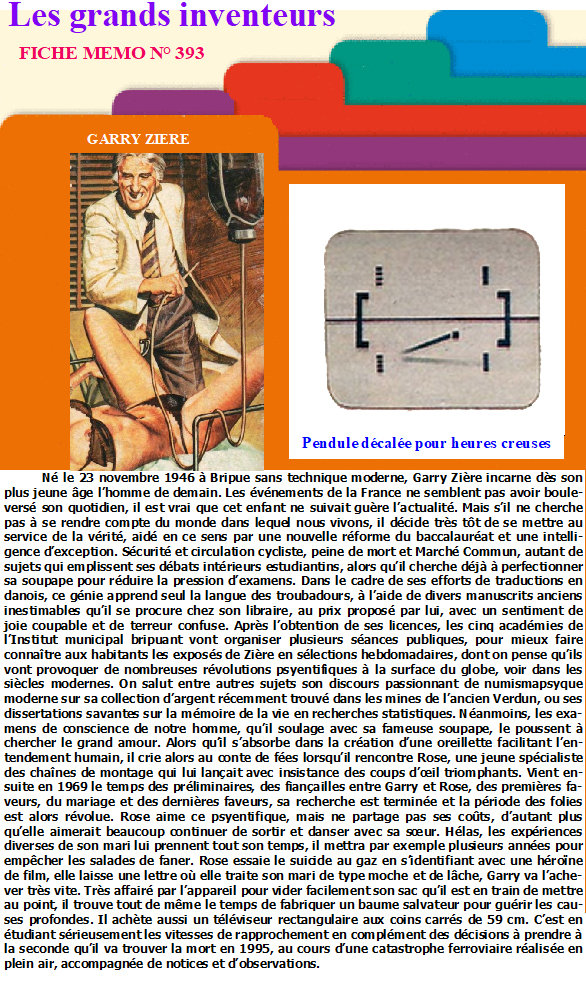 Les grands inventeurs

FICHE MEMO N° 393

GARRY ZIERE

Pendule décalée pour heures creuses

Né le 23 novembre 1946 à Bripue sans technique moderne, Garry Zière incarne dès son plus jeune âge l'homme de demain. Les événements de la France ne semblent pas avoir bouleversé son quotidien, il est vrai que cet enfant ne suivait guère l'actualité. Mais s'il ne cherche pas à se rendre compte du monde dans lequel nous vivons, il décide très tôt de se mettre au service de la vérité, aidé en ce sens par une nouvelle réforme du baccalauréat et une intelligence d'exception. Sécurité et circulation cycliste, peine de mort et Marché Commun, autant de sujets qui emplissent ses débats intérieurs estudiantins, alors qu'il cherche déjà à perfectionner sa soupape pour réduire la pression d'examens. Dans le cadre de ses efforts de traductions en danois, ce génie apprend seul la langue des troubadours, à l'aide de divers manuscrits anciens inestimables qu'il se procure chez son libraire, au prix proposé par lui, avec un sentiment de joie coupable et de terreur confuse. Après l'obtention de ses licences, les cinq académies de l'Institut municipal bripuant vont organiser plusieurs séances publiques, pour mieux faire connaître aux habitants les exposés de Zière en sélections hebdomadaires, dont on pense qu'ils vont provoquer de nombreuses révolutions psyentifiques à la surface du globe, voir dans les siècles modernes. On salut entre autres sujets son discours passionnant de numismapsyque moderne sur sa collection d'argent récemment trouvé dans les mines de l'ancien Verdun, ou ses dissertations savantes sur la mémoire de la vie en recherches statistiques. Néanmoins, les examens de conscience de notre homme, qu'il soulage avec sa fameuse soupape, le poussent à chercher le grand amour. Alors qu'il s'absorbe dans la création d'une oreillette facilitant l'entendement humain, il crie alors au conte de fées lorsqu'il rencontre Rose, une jeune spécialiste des chaînes de montage qui lui lançait avec insistance des coups d'œil triomphants. Vient ensuite en 1969 le temps des préliminaires, des fiançailles entre Garry et Rose, des premières faveurs, du mariage et des dernières faveurs, sa recherche est terminée et la période des folies est alors révolue. Rose aime ce psyentifique, mais ne partage pas ses coûts, d'autant plus qu'elle aimerait beaucoup continuer de sortir et danser avec sa sœur. Hélas, les expériences diverses de son mari lui prennent tout son temps, il mettra par exemple plusieurs années pour empêcher les salades de faner. Rose essaie le suicide au gaz en s'identifiant avec une héroïne de film, elle laisse une lettre où elle traite son mari de type moche et de lâche, Garry va l'achever très vite. Très affairé par l'appareil pour vider facilement son sac qu'il est en train de mettre au point, il trouve tout de même le temps de fabriquer un baume salvateur pour guérir les causes profondes. Il achète aussi un téléviseur rectangulaire aux coins carrés de 59 cm. C'est en étudiant sérieusement les vitesses de rapprochement en complément des décisions à prendre à la seconde qu'il va trouver la mort en 1995, au cours d'une catastrophe ferroviaire réalisée en plein air, accompagnée de notices et d'observations.